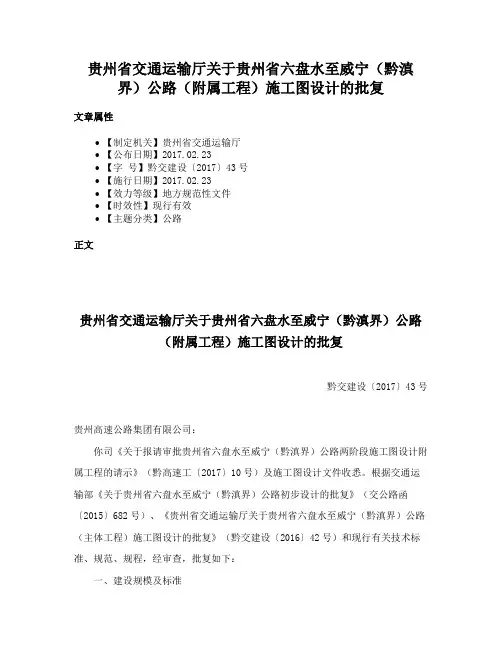 贵州省交通运输厅关于贵州省六盘水至威宁（黔滇界）公路（附属工程）施工图设计的批复

文章属性

• 【制定机关】贵州省交通运输厅
• 【公布日期】2017.02.23
• 【字　号】黔交建设〔2017〕43号
• 【施行日期】2017.02.23
• 【效力等级】地方规范性文件
• 【时效性】现行有效
• 【主题分类】公路

正文

贵州省交通运输厅关于贵州省六盘水至威宁（黔滇界）公路（附属工程）施工图设计的批复

黔交建设〔2017〕43号

贵州高速公路集团有限公司：

你司《关于报请审批贵州省六盘水至威宁（黔滇界）公路两阶段施工图设计附属工程的请示》（黔高速工〔2017〕10号）及施工图设计文件收悉。根据交通运输部《关于贵州省六盘水至威宁（黔滇界）公路初步设计的批复》（交公路函〔2015〕682号）、《贵州省交通运输厅关于贵州省六盘水至威宁（黔滇界）公路（主体工程）施工图设计的批复》（黔交建设〔2016〕42号）和现行有关技术标准、规范、规程，经审查，批复如下：

一、建设规模及标准